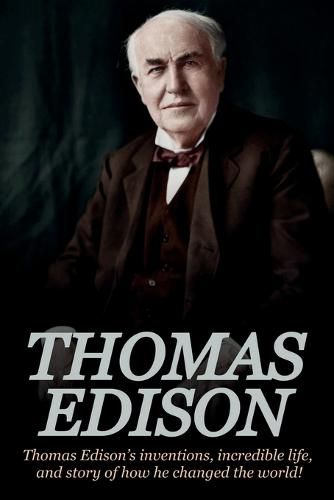 THOMAS EDISON

Thomas Edison's inventions, incredible life, and story of how he changed the world!